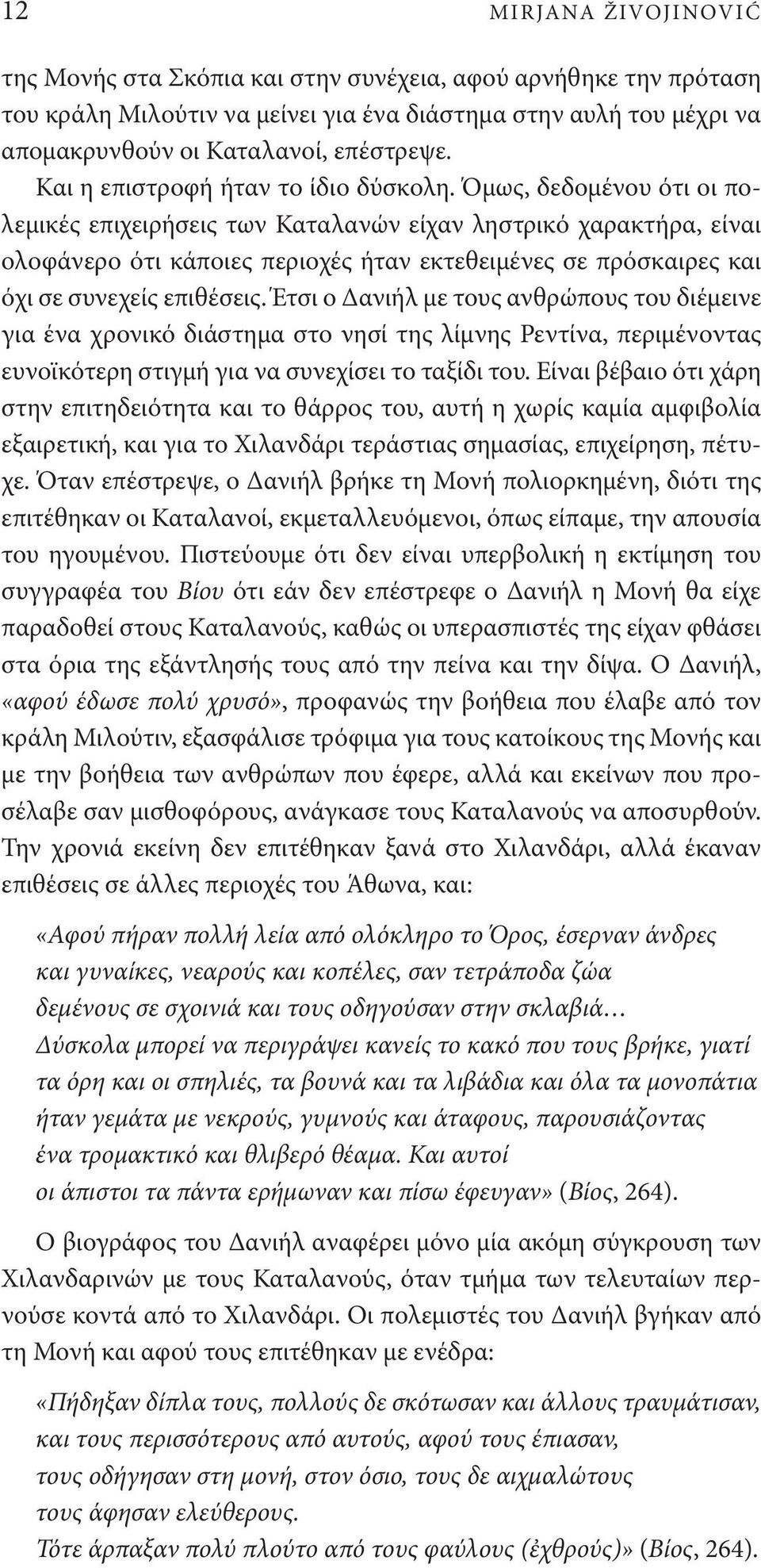 12 MIRJANA ŽIVOJINOVIĆ

της Μονής στα Σκόπια και στην συνέχεια, αφού αρνήθηκε την πρόταση του κράλη Μιλούτιν να μείνει για ένα διάστημα στην αυλή του μέχρι να απομακρυνθούν οι Καταλανοί, επέστρεψε.

Και η επιστροφή ήταν το ίδιο δύσκολη. Όμως, δεδομένου ότι οι πολεμικές επιχειρήσεις των Καταλανών είχαν ληστρικό χαρακτήρα, είναι ολοφάνερο ότι κάποιες περιοχές ήταν εκτεθειμένες σε πρόσκαιρες και όχι σε συνεχείς επιθέσεις. Έτσι ο Δανιήλ με τους ανθρώπους του διέμεινε για ένα χρονικό διάστημα στο νησί της λίμνης Ρεντίνα, περιμένοντας ευνοϊκότερη στιγμή για να συνεχίσει το ταξίδι του. Είναι βέβαιο ότι χάρη στην επιτηδειότητα και το θάρρος του, αυτή η χωρίς καμία αμφιβολία εξαιρετική, και για το Χιλανδάρι τεράστιας σημασίας, επιχείρηση, πέτυχε. Όταν επέστρεψε, ο Δανιήλ βρήκε τη Μονή πολιορκημένη, διότι της επιτέθηκαν οι Καταλανοί, εκμεταλλευόμενοι, όπως είπαμε, την απουσία του ηγουμένου. Πιστεύουμε ότι δεν είναι υπερβολική η εκτίμηση του συγγραφέα του Βίου ότι εάν δεν επέστρεφε ο Δανιήλ η Μονή θα είχε παραδοθεί στους Καταλανούς, καθώς οι υπερασπιστές της είχαν φθάσει στα όρια της εξάντλησής τους από την πείνα και την δίψα. Ο Δανιήλ, «αφού έδωσε πολύ χρυσό», προφανώς την βοήθεια που έλαβε από τον κράλη Μιλούτιν, εξασφάλισε τρόφιμα για τους κατοίκους της Μονής και με την βοήθεια των ανθρώπων που έφερε, αλλά και εκείνων που προσέλαβε σαν μισθοφόρους, ανάγκασε τους Καταλανούς να αποσυρθούν. Την χρονιά εκείνη δεν επιτέθηκαν ξανά στο Χιλανδάρι, αλλά έκαναν επιθέσεις σε άλλες περιοχές του Άθωνα, και:

«Αφού πήραν πολλή λεία από ολόκληρο το Όρος, έσερναν άνδρες
και γυναίκες, νεαρούς και κοπέλες, σαν τετράποδα ζώα
δεμένους σε σχοινιά και τους οδηγούσαν στην σκλαβιά…
Δύσκολα μπορεί να περιγράψει κανείς το κακό που τους βρήκε, γιατί
τα όρη και οι σπηλιές, τα βουνά και τα λιβάδια και όλα τα μονοπάτια
ήταν γεμάτα με νεκρούς, γυμνούς και άταφους, παρουσιάζοντας
ένα τρομακτικό και θλιβερό θέαμα. Και αυτοί
οι άπιστοι τα πάντα ερήμωναν και πίσω έφευγαν» (Βίος, 264).

Ο βιογράφος του Δανιήλ αναφέρει μόνο μία ακόμη σύγκρουση των Χιλανδαρινών με τους Καταλανούς, όταν τμήμα των τελευταίων περνούσε κοντά από το Χιλανδάρι. Οι πολεμιστές του Δανιήλ βγήκαν από τη Μονή και αφού τους επιτέθηκαν με ενέδρα:

«Πήδηξαν δίπλα τους, πολλούς δε σκότωσαν και άλλους τραυμάτισαν,
και τους περισσότερους από αυτούς, αφού τους έπιασαν,
τους οδήγησαν στη μονή, στον όσιο, τους δε αιχμαλώτους
τους άφησαν ελεύθερους.
Τότε άρπαξαν πολύ πλούτο από τους φαύλους (ἐχθρούς)» (Βίος, 264).